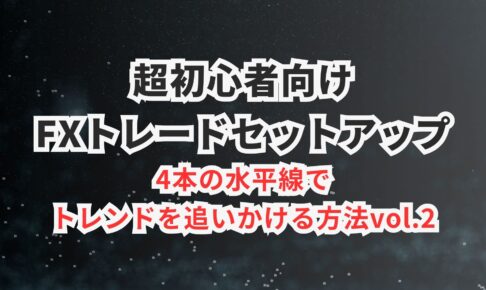 超初心者向け
FXトレードセットアップ
4本の水平線で
トレンドを追いかける方法vol.2